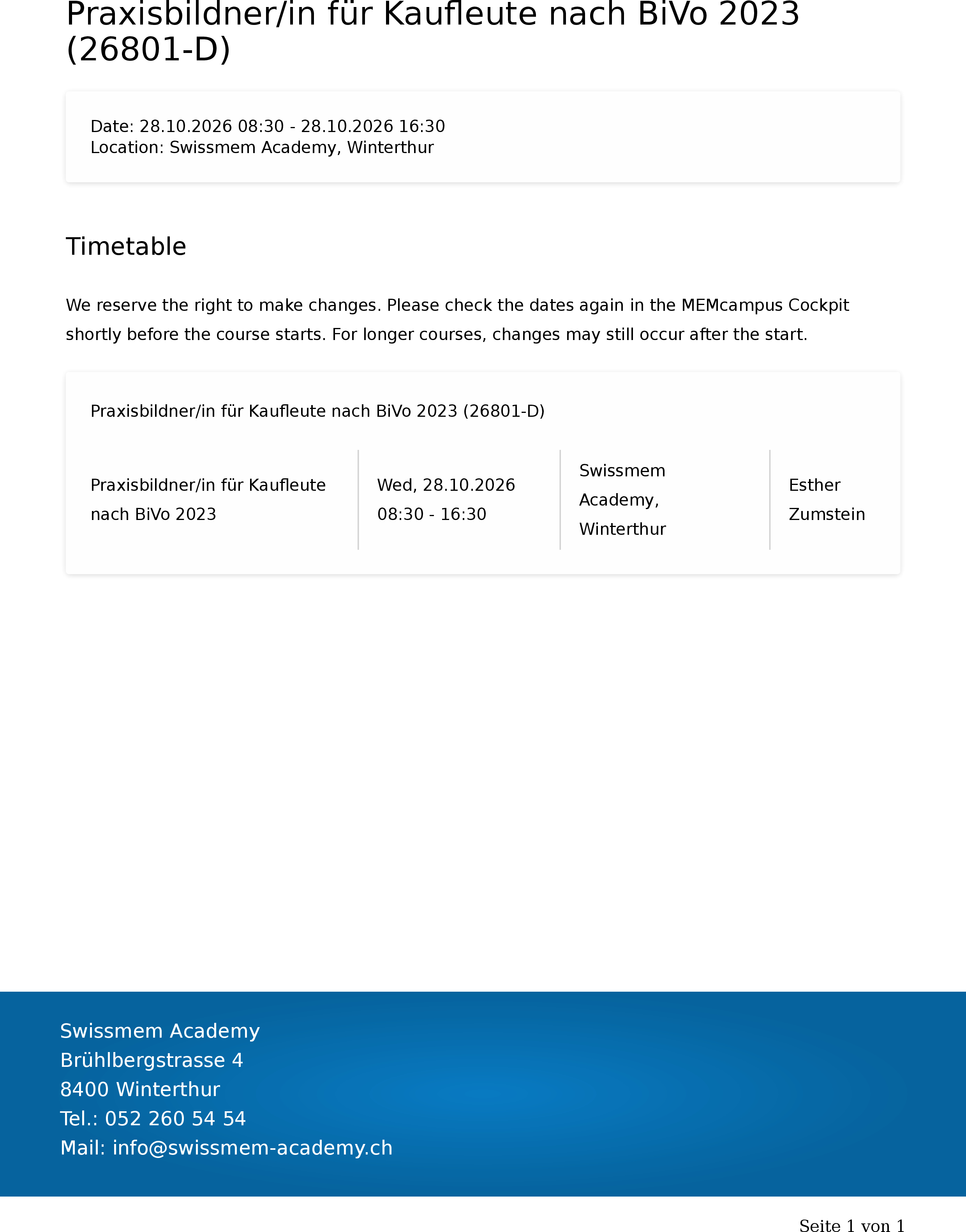 Praxisbildner/in für Kaufleute nach BiVo 2023 (26801-D)

Date: 28.10.2026 08:30 - 28.10.2026 16:30
Location: Swissmem Academy, Winterthur

Timetable

We reserve the right to make changes. Please check the dates again in the MEMcampus Cockpit shortly before the course starts. For longer courses, changes may still occur after the start.

Praxisbildner/in für Kaufleute nach BiVo 2023 (26801-D)

| Praxisbildner/in für Kaufleute nach BiVo 2023 | Wed, 28.10.2026 08:30 - 16:30 | Swissmem Academy, Winterthur | Esther Zumstein |
|---|---|---|---|

Swissmem Academy
Brühlbergstrasse 4
8400 Winterthur
Tel.: 052 260 54 54
Mail: info@swissmem-academy.ch

Seite 1 von 1